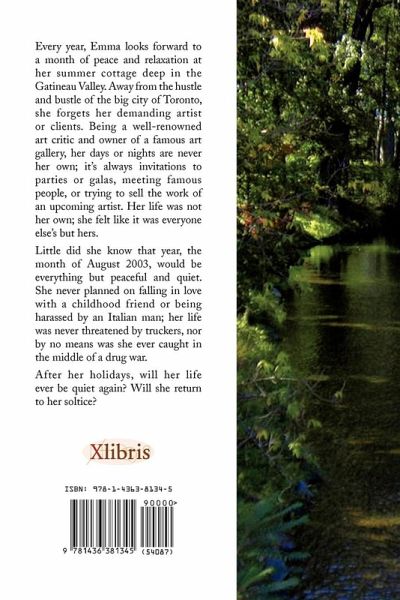 Every year, Emma looks forward to a month of peace and relaxation at her summer cottage deep in the Gatineau Valley. Away from the hustle and bustle of the big city of Toronto, she forgets her demanding artist or clients. Being a well-renowned art critic and owner of a famous art gallery, her days or nights are never her own; it's always invitations to parties or galas, meeting famous people, or trying to sell the work of an upcoming artist. Her life was not her own; she felt like it was everyone else's but hers.

Little did she know that year, the month of August 2003, would be everything but peaceful and quiet. She never planned on falling in love with a childhood friend or being harassed by an Italian man; her life was never threatened by truckers, nor by no means was she ever caught in the middle of a drug war.

After her holidays, will her life ever be quiet again? Will she return to her soltice?

Xlibris

ISBN: 978-1-4363-8134-5

90000>

9 781436 381345 (54087)